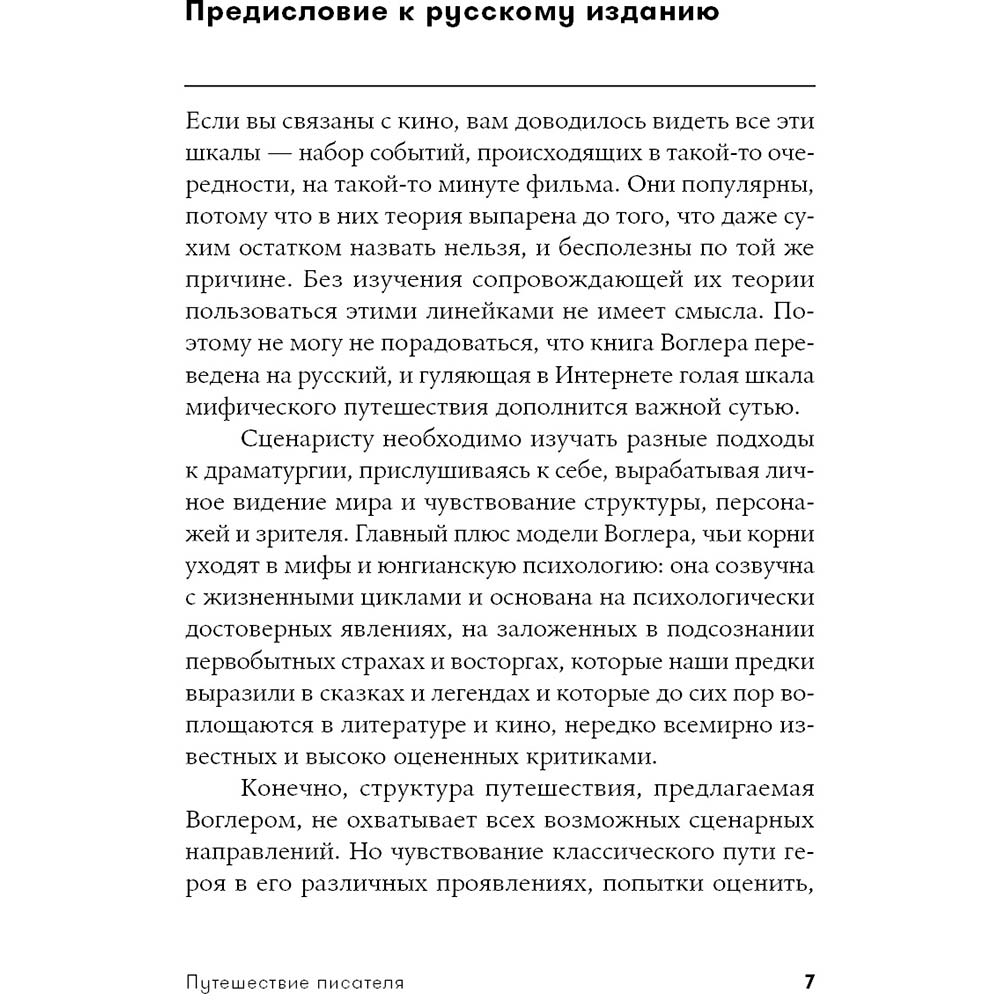 Предисловие к русскому изданию

Если вы связаны с кино, вам доводилось видеть все эти шкалы — набор событий, происходящих в такой-то очередности, на такой-то минуте фильма. Они популярны, потому что в них теория выпарена до того, что даже сухим остатком назвать нельзя, и бесполезны по той же причине. Без изучения сопровождающей их теории пользоваться этими линейками не имеет смысла. Поэтому не могу не порадоваться, что книга Воглера переведена на русский, и гуляющая в Интернете голая шкала мифического путешествия дополнится важной сутью.

Сценаристу необходимо изучать разные подходы к драматургии, прислушиваясь к себе, вырабатывая личное видение мира и чувствование структуры, персонажей и зрителя. Главный плюс модели Воглера, чьи корни уходят в мифы и юнгианскую психологию: она созвучна с жизненными циклами и основана на психологически достоверных явлениях, на заложенных в подсознании первобытных страхах и восторгах, которые наши предки выразили в сказках и легендах и которые до сих пор воплощаются в литературе и кино, нередко всемирно известных и высоко оцененных критиками.

Конечно, структура путешествия, предлагаемая Воглером, не охватывает всех возможных сценарных направлений. Но чувствование классического пути героя в его различных проявлениях, попытки оценить,

Путешествие писателя 7